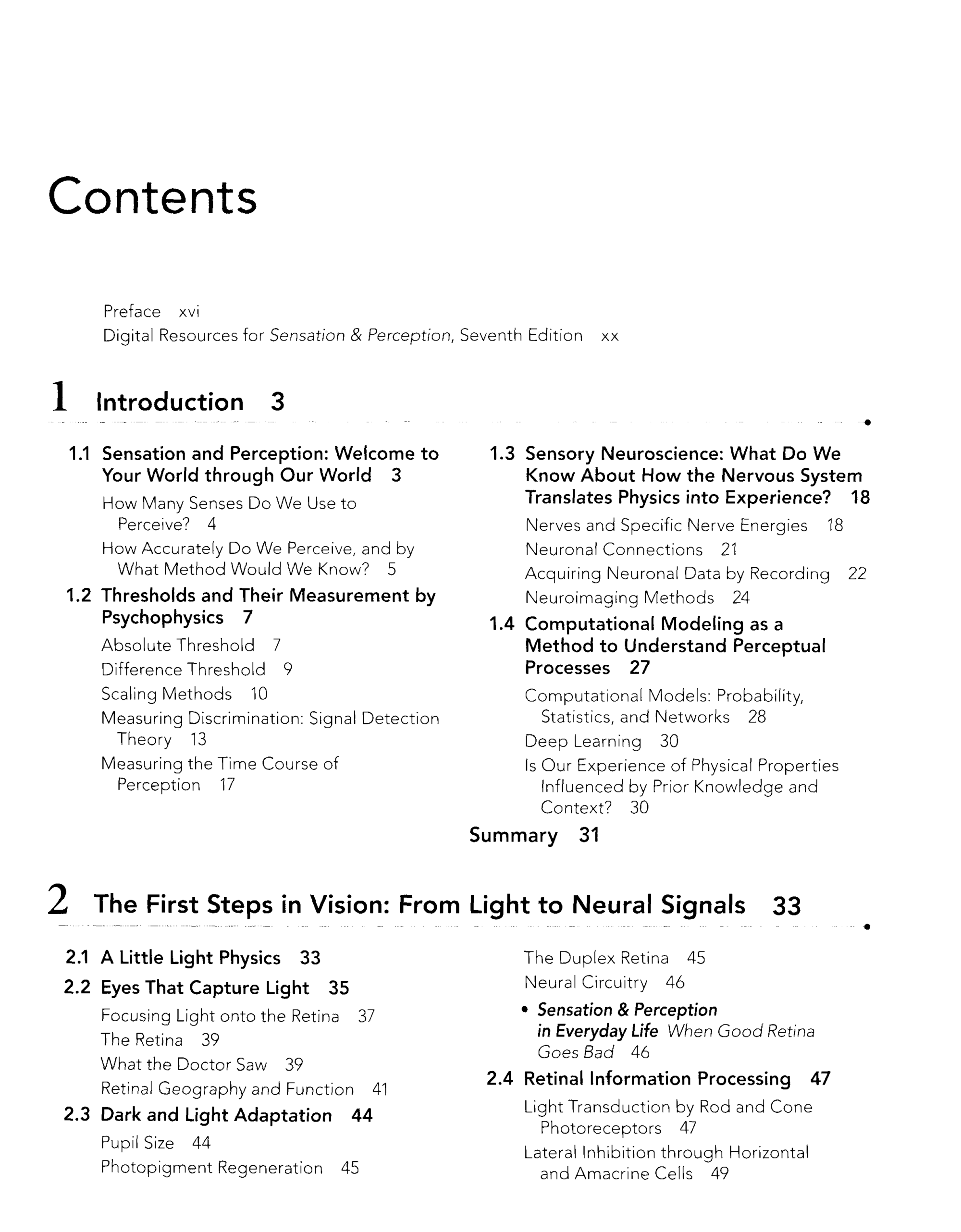 Contents

Preface xvi
Digital Resources for Sensation & Perception, Seventh Edition xx

1 Introduction 3

1.1 Sensation and Perception: Welcome to Your World through Our World 3
How Many Senses Do We Use to Perceive? 4
How Accurately Do We Perceive, and by What Method Would We Know? 5
1.2 Thresholds and Their Measurement by Psychophysics 7
Absolute Threshold 7
Difference Threshold 9
Scaling Methods 10
Measuring Discrimination: Signal Detection Theory 13
Measuring the Time Course of Perception 17

1.3 Sensory Neuroscience: What Do We Know About How the Nervous System Translates Physics into Experience? 18
Nerves and Specific Nerve Energies 18
Neuronal Connections 21
Acquiring Neuronal Data by Recording 22
Neuroimaging Methods 24
1.4 Computational Modeling as a Method to Understand Perceptual Processes 27
Computational Models: Probability, Statistics, and Networks 28
Deep Learning 30
Is Our Experience of Physical Properties Influenced by Prior Knowledge and Context? 30
Summary 31

2 The First Steps in Vision: From Light to Neural Signals 33

2.1 A Little Light Physics 33
2.2 Eyes That Capture Light 35
Focusing Light onto the Retina 37
The Retina 39
What the Doctor Saw 39
Retinal Geography and Function 41
2.3 Dark and Light Adaptation 44
Pupil Size 44
Photopigment Regeneration 45

The Duplex Retina 45
Neural Circuitry 46
• Sensation & Perception in Everyday Life When Good Retina Goes Bad 46
2.4 Retinal Information Processing 47
Light Transduction by Rod and Cone Photoreceptors 47
Lateral Inhibition through Horizontal and Amacrine Cells 49